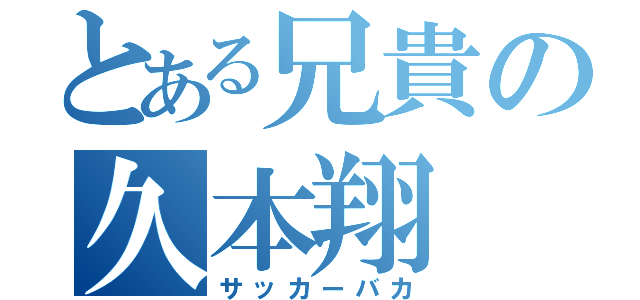 とある兄貴の
久本翔
サッカーバカ